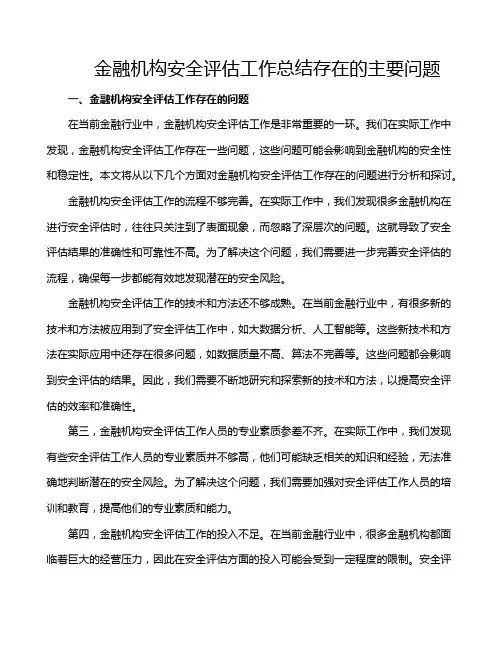 金融机构安全评估工作总结存在的主要问题

一、金融机构安全评估工作存在的问题

在当前金融行业中，金融机构安全评估工作是非常重要的一环。我们在实际工作中发现，金融机构安全评估工作存在一些问题，这些问题可能会影响到金融机构的安全性和稳定性。本文将从以下几个方面对金融机构安全评估工作存在的问题进行分析和探讨。

金融机构安全评估工作的流程不够完善。在实际工作中，我们发现很多金融机构在进行安全评估时，往往只关注到了表面现象，而忽略了深层次的问题。这就导致了安全评估结果的准确性和可靠性不高。为了解决这个问题，我们需要进一步完善安全评估的流程，确保每一步都能有效地发现潜在的安全风险。

金融机构安全评估工作的技术和方法还不够成熟。在当前金融行业中，有很多新的技术和方法被应用到了安全评估工作中，如大数据分析、人工智能等。这些新技术和方法在实际应用中还存在很多问题，如数据质量不高、算法不完善等。这些问题都会影响到安全评估的结果。因此，我们需要不断地研究和探索新的技术和方法，以提高安全评估的效率和准确性。

第三，金融机构安全评估工作人员的专业素质参差不齐。在实际工作中，我们发现有些安全评估工作人员的专业素质并不够高，他们可能缺乏相关的知识和经验，无法准确地判断潜在的安全风险。为了解决这个问题，我们需要加强对安全评估工作人员的培训和教育，提高他们的专业素质和能力。

第四，金融机构安全评估工作的投入不足。在当前金融行业中，很多金融机构都面临着巨大的经营压力，因此在安全评估方面的投入可能会受到一定程度的限制。安全评